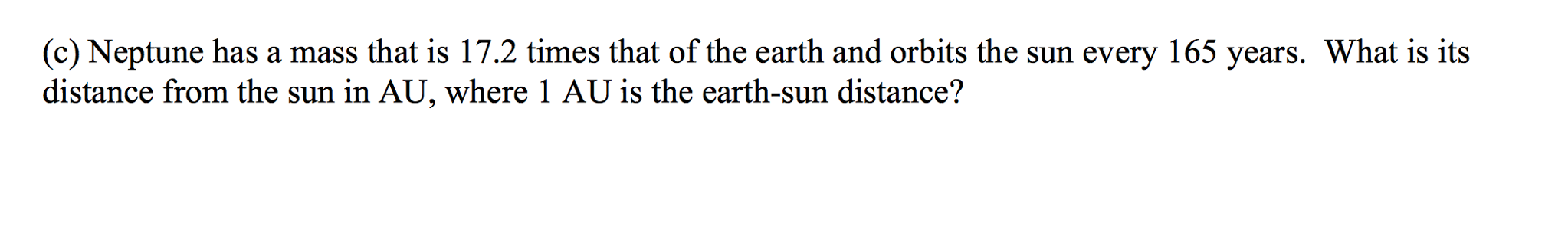 (c) Neptune has a mass that is 17.2 times that of the earth and orbits the sun every 165 years. What is its distance from the sun in AU, where 1 AU is the earth-sun distance?